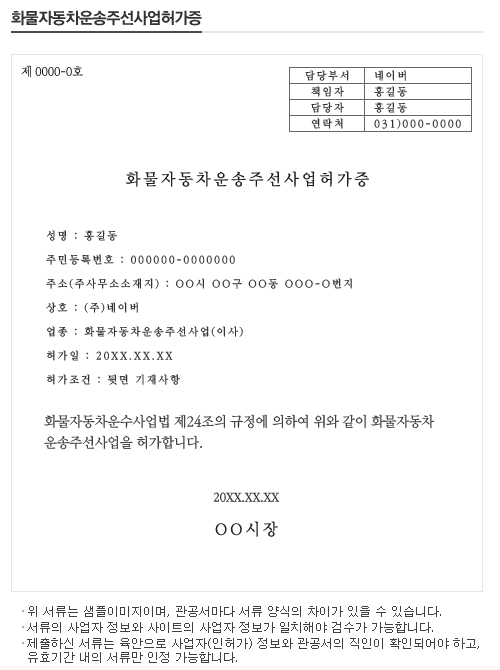 화물자동차운송주선사업허가증

제 0000-0호

| 담당부서 | 네이버 |
|---|---|
| 책임자 | 홍길동 |
| 담당자 | 홍길동 |
| 연락처 | 031)000-0000 |

화물자동차운송주선사업허가증

성명 : 홍길동

주민등록번호 : 000000-0000000

주소(주사무소소재지) : OO시 OO구 OO동 OOO-O번지

상호 : (주)네이버

업종 : 화물자동차운송주선사업(이사)

허가일 : 20XX.XX.XX

허가조건 : 뒷면 기재사항

화물자동차운수사업법 제24조의 규정에 의하여 위와 같이 화물자동차 운송주선사업을 허가합니다.

20XX.XX.XX

OO시장

· 위 서류는 샘플이미지이며, 관공서마다 서류 양식의 차이가 있을 수 있습니다.
· 서류의 사업자 정보와 사이트의 사업자 정보가 일치해야 검수가 가능합니다.
· 제출하신 서류는 육안으로 사업자(인허가) 정보와 관공서의 직인이 확인되어야 하고, 유효기간 내의 서류만 인정 가능합니다.